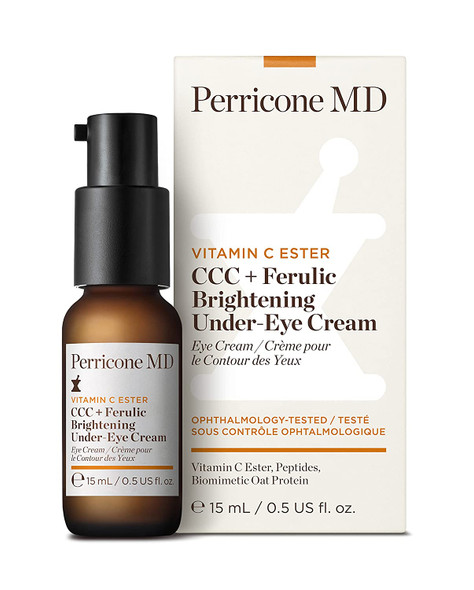 Perricone MD

VITAMIN C ESTER
CCC + Ferulic Brightening Under-Eye Cream
Eye Cream / Crème pour le Contour des Yeux

℮ 15 mL / 0.5 US fl. oz.

Perricone MD

VITAMIN C ESTER
CCC + Ferulic Brightening Under-Eye Cream
Eye Cream / Crème pour le Contour des Yeux

OPHTHALMOLOGY-TESTED / TESTÉ SOUS CONTRÔLE OPHTALMOLOGIQUE

Vitamin C Ester, Peptides, Biomimetic Oat Protein

℮ 15 mL / 0.5 US fl. oz.